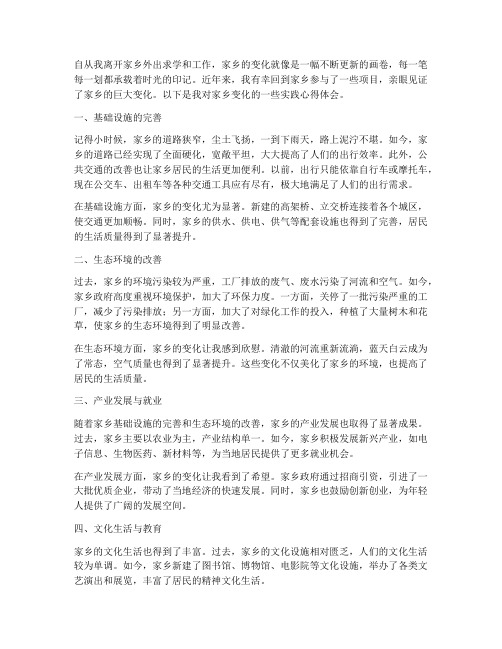 自从我离开家乡外出求学和工作，家乡的变化就像是一幅不断更新的画卷，每一笔每一划都承载着时光的印记。近年来，我有幸回到家乡参与了一些项目，亲眼见证了家乡的巨大变化。以下是我对家乡变化的一些实践心得体会。

一、基础设施的完善

记得小时候，家乡的道路狭窄，尘土飞扬，一到下雨天，路上泥泞不堪。如今，家乡的道路已经实现了全面硬化，宽敞平坦，大大提高了人们的出行效率。此外，公共交通的改善也让家乡居民的生活更加便利。以前，出行只能依靠自行车或摩托车，现在公交车、出租车等各种交通工具应有尽有，极大地满足了人们的出行需求。

在基础设施方面，家乡的变化尤为显著。新建的高架桥、立交桥连接着各个城区，使交通更加顺畅。同时，家乡的供水、供电、供气等配套设施也得到了完善，居民的生活质量得到了显著提升。

二、生态环境的改善

过去，家乡的环境污染较为严重，工厂排放的废气、废水污染了河流和空气。如今，家乡政府高度重视环境保护，加大了环保力度。一方面，关停了一批污染严重的工厂，减少了污染排放；另一方面，加大了对绿化工作的投入，种植了大量树木和花草，使家乡的生态环境得到了明显改善。

在生态环境方面，家乡的变化让我感到欣慰。清澈的河流重新流淌，蓝天白云成为了常态，空气质量也得到了显著提升。这些变化不仅美化了家乡的环境，也提高了居民的生活质量。

三、产业发展与就业

随着家乡基础设施的完善和生态环境的改善，家乡的产业发展也取得了显著成果。过去，家乡主要以农业为主，产业结构单一。如今，家乡积极发展新兴产业，如电子信息、生物医药、新材料等，为当地居民提供了更多就业机会。

在产业发展方面，家乡的变化让我看到了希望。家乡政府通过招商引资，引进了一大批优质企业，带动了当地经济的快速发展。同时，家乡也鼓励创新创业，为年轻人提供了广阔的发展空间。

四、文化生活与教育

家乡的文化生活也得到了丰富。过去，家乡的文化设施相对匮乏，人们的文化生活较为单调。如今，家乡新建了图书馆、博物馆、电影院等文化设施，举办了各类文艺演出和展览，丰富了居民的精神文化生活。